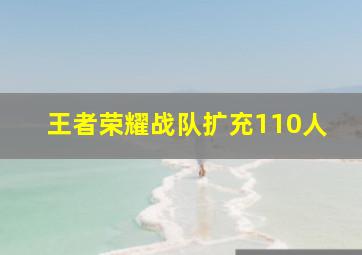 王者荣耀战队扩充110人